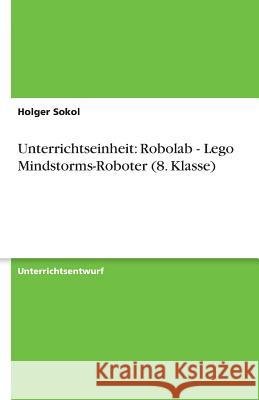 Holger Sokol

Unterrichtseinheit: Robolab - Lego Mindstorms-Roboter (8. Klasse)

Unterrichtsentwurf

Kraina Książek